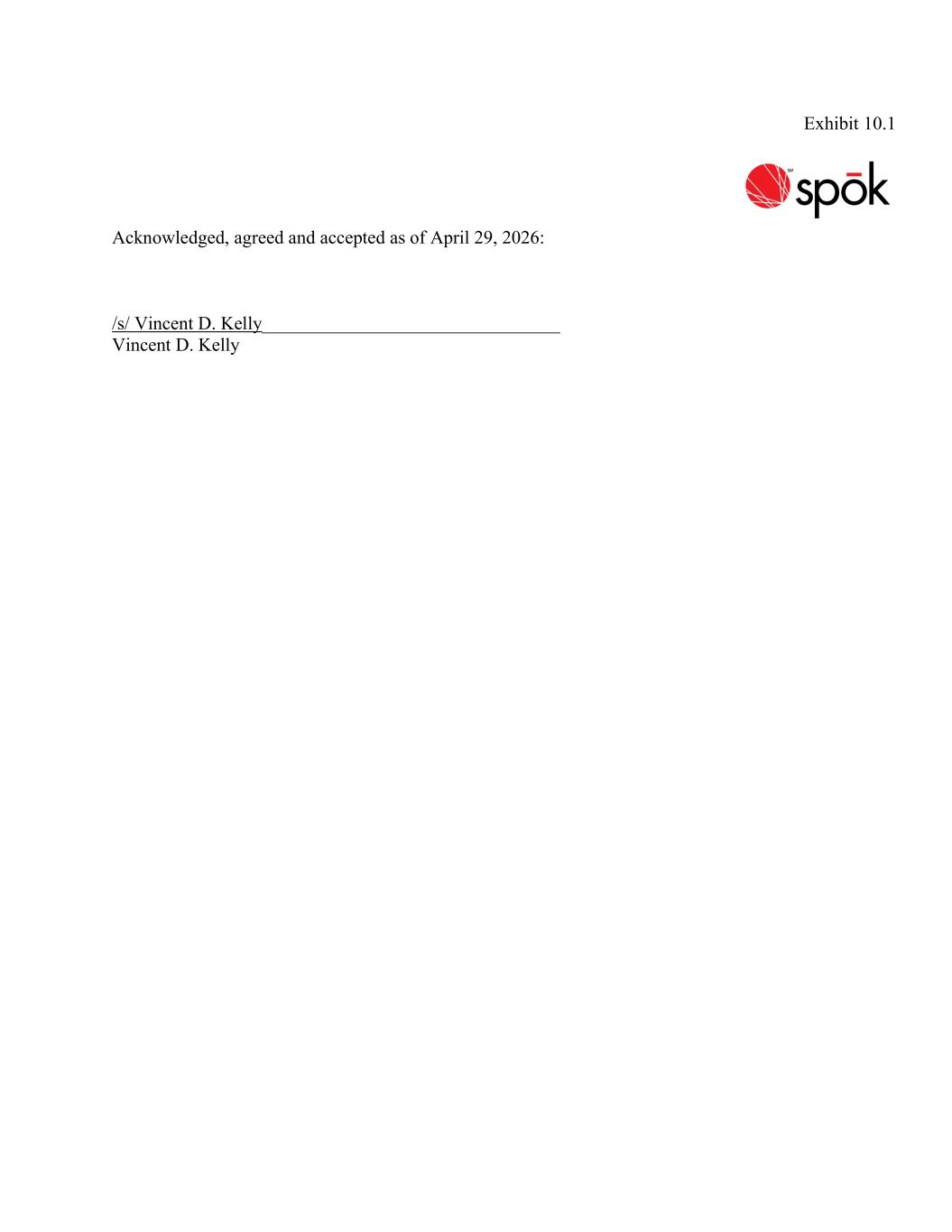 Exhibit 10.1

spōk

Acknowledged, agreed and accepted as of April 29, 2026:

/s/ Vincent D. Kelly____
Vincent D. Kelly